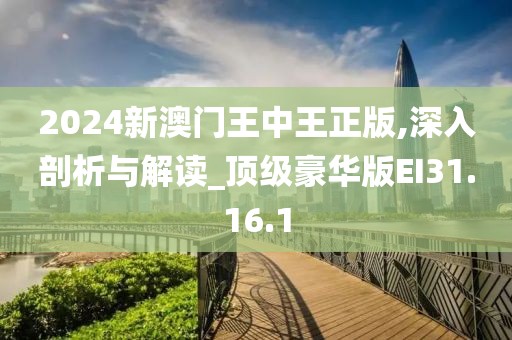 2024新澳门王中王正版,深入剖析与解读_顶级豪华版EI31.16.1